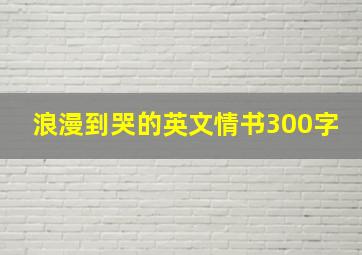 浪漫到哭的英文情书300字